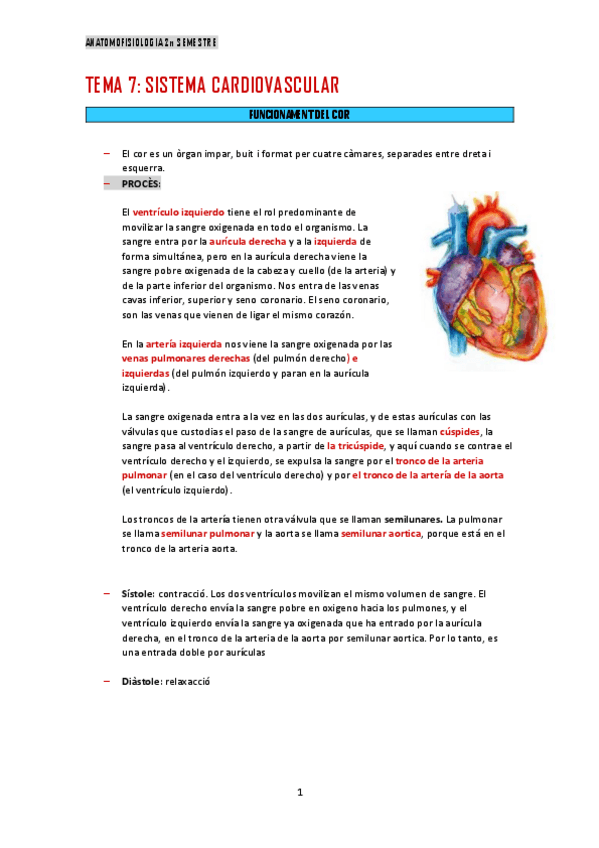 ANATOMOFISIOLOGIA 2n SEMESTRE

TEMA 7: SISTEMA CARDIOVASCULAR

FUNCIONAMENT DEL COR

– El cor es un òrgan impar, buit i format per cuatre càmares, separades entre dreta i esquerra.

– PROCÈS:

El ventrículo izquierdo tiene el rol predominante de movilizar la sangre oxigenada en todo el organismo. La sangre entra por la aurícula derecha y a la izquierda de forma simultánea, pero en la aurícula derecha viene la sangre pobre oxigenada de la cabeza y cuello (de la arteria) y de la parte inferior del organismo. Nos entra de las venas cavas inferior, superior y seno coronario. El seno coronario, son las venas que vienen de ligar el mismo corazón.

En la artería izquierda nos viene la sangre oxigenada por las venas pulmonares derechas (del pulmón derecho) e izquierdas (del pulmón izquierdo y paran en la aurícula izquierda).

La sangre oxigenada entra a la vez en las dos aurículas, y de estas aurículas con las válvulas que custodias el paso de la sangre de aurículas, que se llaman cúspides, la sangre pasa al ventrículo derecho, a partir de la tricúspide, y aquí cuando se contrae el ventrículo derecho y el izquierdo, se expulsa la sangre por el tronco de la arteria pulmonar (en el caso del ventrículo derecho) y por el tronco de la artería de la aorta (el ventrículo izquierdo).

Los troncos de la artería tienen otra válvula que se llaman semilunares. La pulmonar se llama semilunar pulmonar y la aorta se llama semilunar aortica, porque está en el tronco de la arteria aorta.

– Sístole: contracció. Los dos ventrículos movilizan el mismo volumen de sangre. El ventrículo derecho envía la sangre pobre en oxigeno hacia los pulmones, y el ventrículo izquierdo envía la sangre ya oxigenada que ha entrado por la aurícula derecha, en el tronco de la arteria de la aorta por semilunar aortica. Por lo tanto, es una entrada doble por aurículas

– Diàstole: relaxacció

1